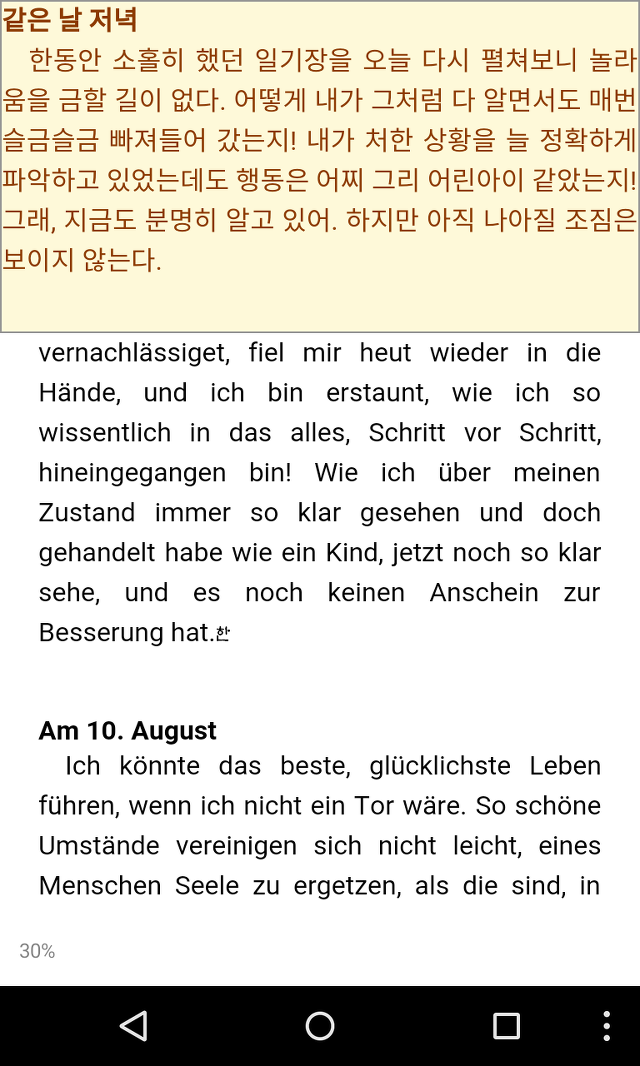 같은 날 저녁
한동안 소홀히 했던 일기장을 오늘 다시 펼쳐보니 놀라움을 금할 길이 없다. 어떻게 내가 그처럼 다 알면서도 매번 슬금슬금 빠져들어 갔는지! 내가 처한 상황을 늘 정확하게 파악하고 있었는데도 행동은 어찌 그리 어린아이 같았는지! 그래, 지금도 분명히 알고 있어. 하지만 아직 나아질 조짐은 보이지 않는다.

vernachlässiget, fiel mir heut wieder in die Hände, und ich bin erstaunt, wie ich so wissentlich in das alles, Schritt vor Schritt, hineingegangen bin! Wie ich über meinen Zustand immer so klar gesehen und doch gehandelt habe wie ein Kind, jetzt noch so klar sehe, und es noch keinen Anschein zur Besserung hat.한

Am 10. August
Ich könnte das beste, glücklichste Leben führen, wenn ich nicht ein Tor wäre. So schöne Umstände vereinigen sich nicht leicht, eines Menschen Seele zu ergetzen, als die sind, in

30%